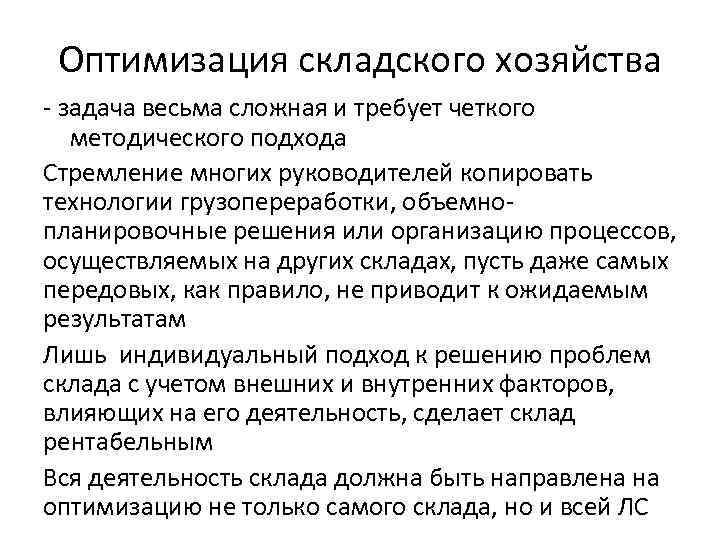 Оптимизация складского хозяйства

- задача весьма сложная и требует четкого методического подхода

Стремление многих руководителей копировать технологии грузопереработки, объемно-планировочные решения или организацию процессов, осуществляемых на других складах, пусть даже самых передовых, как правило, не приводит к ожидаемым результатам

Лишь индивидуальный подход к решению проблем склада с учетом внешних и внутренних факторов, влияющих на его деятельность, сделает склад рентабельным

Вся деятельность склада должна быть направлена на оптимизацию не только самого склада, но и всей ЛС